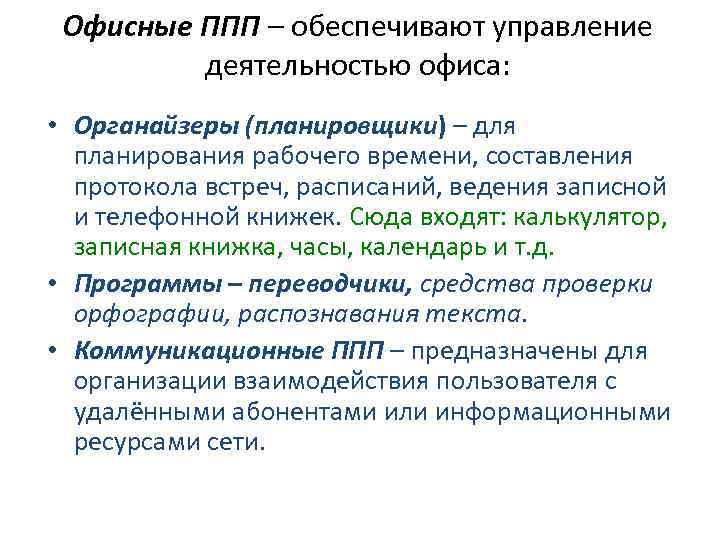 Офисные ППП – обеспечивают управление деятельностью офиса:

• Органайзеры (планировщики) – для планирования рабочего времени, составления протокола встреч, расписаний, ведения записной и телефонной книжек. Сюда входят: калькулятор, записная книжка, часы, календарь и т.д.
• Программы – переводчики, средства проверки орфографии, распознавания текста.
• Коммуникационные ППП – предназначены для организации взаимодействия пользователя с удалёнными абонентами или информационными ресурсами сети.